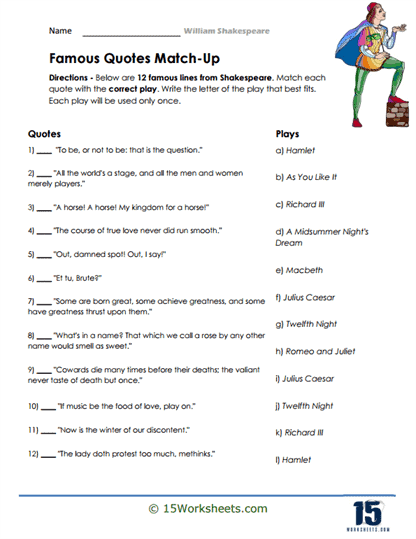 Name ____________________ William Shakespeare

Famous Quotes Match-Up

Directions - Below are 12 famous lines from Shakespeare. Match each quote with the correct play. Write the letter of the play that best fits. Each play will be used only once.

Quotes

1) ____ "To be, or not to be: that is the question."

2) ____ "All the world's a stage, and all the men and women merely players."

3) ____ "A horse! A horse! My kingdom for a horse!"

4) ____ "The course of true love never did run smooth."

5) ____ "Out, damned spot! Out, I say!"

6) ____ "Et tu, Brute?"

7) ____ "Some are born great, some achieve greatness, and some have greatness thrust upon them."

8) ____ "What's in a name? That which we call a rose by any other name would smell as sweet."

9) ____ "Cowards die many times before their deaths; the valiant never taste of death but once."

10) ____ "If music be the food of love, play on."

11) ____ "Now is the winter of our discontent."

12) ____ "The lady doth protest too much, methinks."

Plays

a) Hamlet

b) As You Like It

c) Richard III

d) A Midsummer Night's Dream

e) Macbeth

f) Julius Caesar

g) Twelfth Night

h) Romeo and Juliet

i) Julius Caesar

j) Twelfth Night

k) Richard III

l) Hamlet

© 15Worksheets.com

15 WORKSHEETS.COM